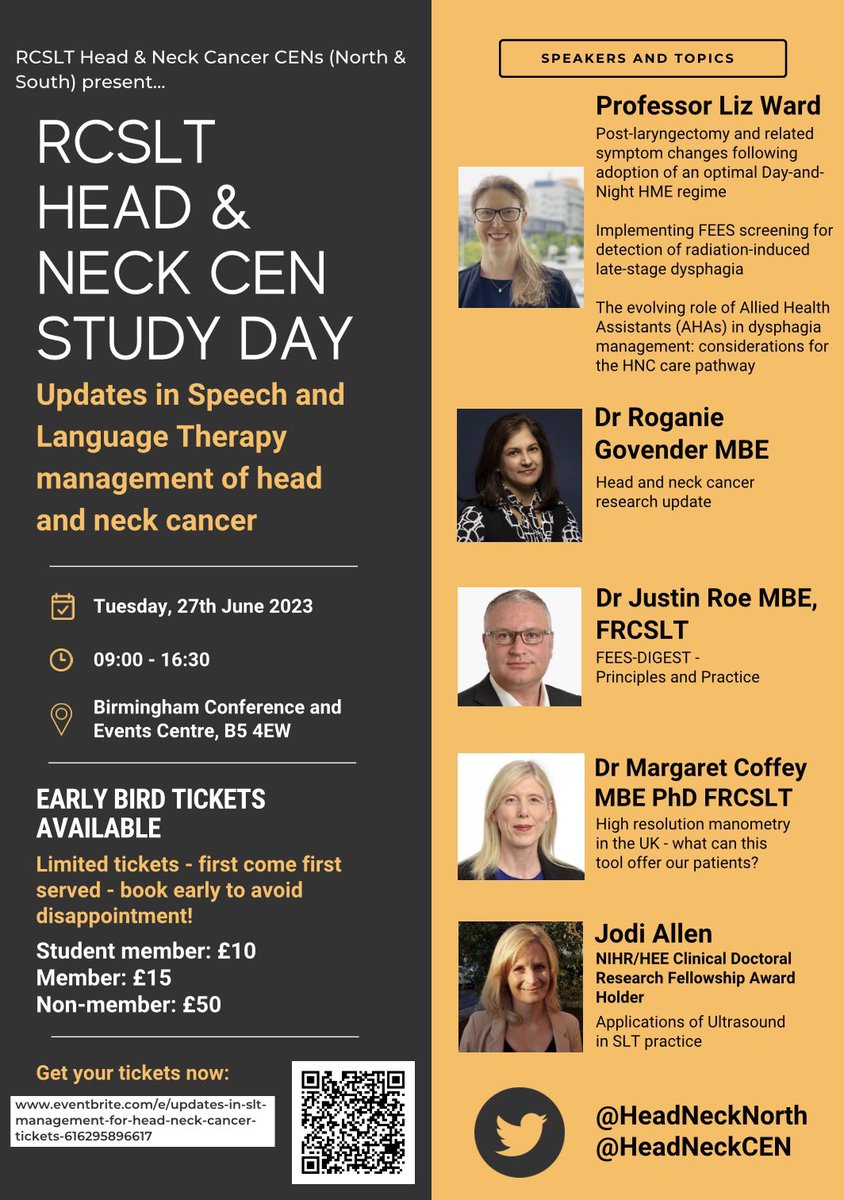 RCSLT Head & Neck Cancer CENs (North & South) present...

RCSLT HEAD & NECK CEN STUDY DAY

Updates in Speech and Language Therapy management of head and neck cancer

Tuesday, 27th June 2023

09:00 - 16:30

Birmingham Conference and Events Centre, B5 4EW

EARLY BIRD TICKETS AVAILABLE

Limited tickets - first come first served - book early to avoid disappointment!

Student member: £10
Member: £15
Non-member: £50

Get your tickets now:

www.eventbrite.com/e/updates-in-slt-management-for-head-neck-cancer-tickets-616295896617

SPEAKERS AND TOPICS

Professor Liz Ward

Post-laryngectomy and related symptom changes following adoption of an optimal Day-and-Night HME regime

Implementing FEES screening for detection of radiation-induced late-stage dysphagia

The evolving role of Allied Health Assistants (AHAs) in dysphagia management: considerations for the HNC care pathway

Dr Roganie Govender MBE

Head and neck cancer research update

Dr Justin Roe MBE, FRCSLT

FEES-DIGEST - Principles and Practice

Dr Margaret Coffey MBE PhD FRCSLT

High resolution manometry in the UK - what can this tool offer our patients?

Jodi Allen

NIHR/HEE Clinical Doctoral Research Fellowship Award Holder

Applications of Ultrasound in SLT practice

@HeadNeckNorth
@HeadNeckCEN